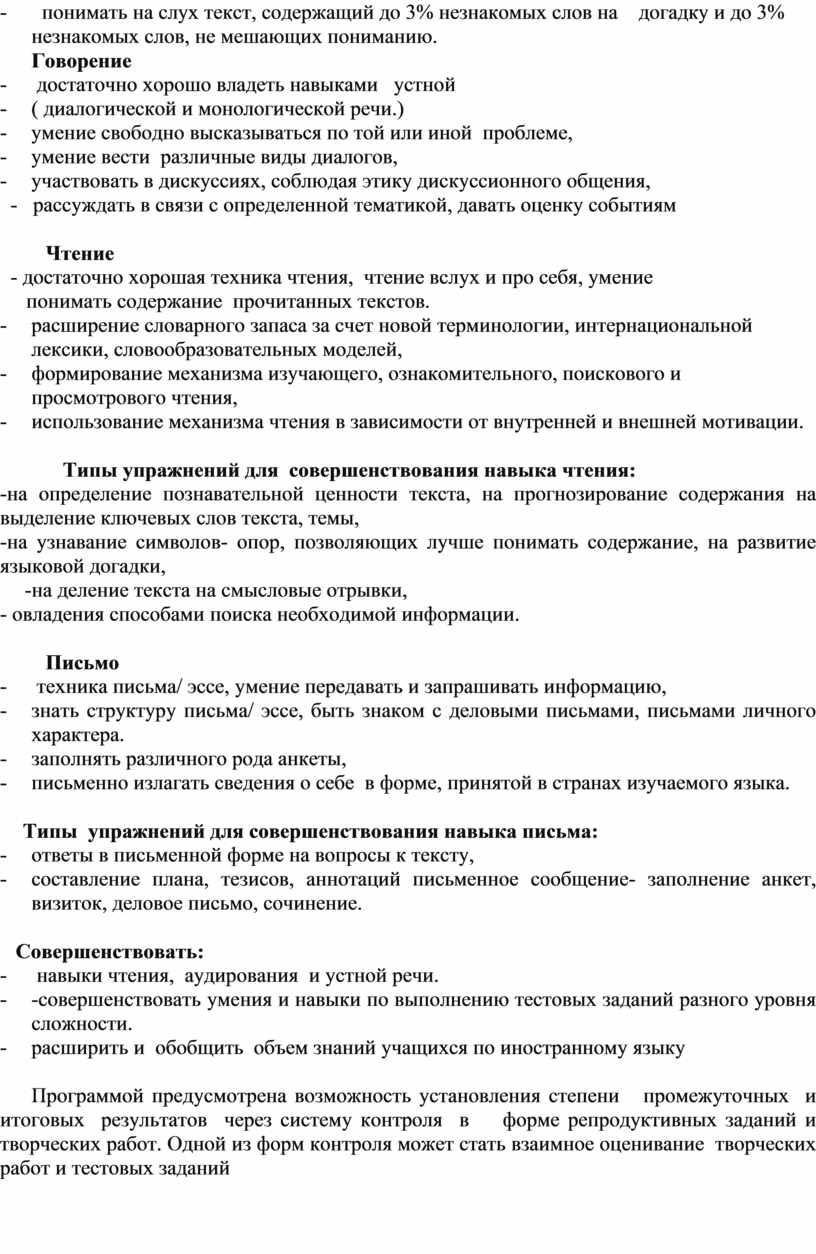 - понимать на слух текст, содержащий до 3% незнакомых слов на догадку и до 3% незнакомых слов, не мешающих пониманию.

Говорение
- достаточно хорошо владеть навыками устной
- ( диалогической и монологической речи.)
- умение свободно высказываться по той или иной проблеме,
- умение вести различные виды диалогов,
- участвовать в дискуссиях, соблюдая этику дискуссионного общения,
- рассуждать в связи с определенной тематикой, давать оценку событиям

Чтение
- достаточно хорошая техника чтения, чтение вслух и про себя, умение понимать содержание прочитанных текстов.
- расширение словарного запаса за счет новой терминологии, интернациональной лексики, словообразовательных моделей,
- формирование механизма изучающего, ознакомительного, поискового и просмотрового чтения,
- использование механизма чтения в зависимости от внутренней и внешней мотивации.

Типы упражнений для совершенствования навыка чтения:
-на определение познавательной ценности текста, на прогнозирование содержания на выделение ключевых слов текста, темы,
-на узнавание символов- опор, позволяющих лучше понимать содержание, на развитие языковой догадки,
-на деление текста на смысловые отрывки,
- овладения способами поиска необходимой информации.

Письмо
- техника письма/ эссе, умение передавать и запрашивать информацию,
- знать структуру письма/ эссе, быть знаком с деловыми письмами, письмами личного характера.
- заполнять различного рода анкеты,
- письменно излагать сведения о себе в форме, принятой в странах изучаемого языка.

Типы упражнений для совершенствования навыка письма:
- ответы в письменной форме на вопросы к тексту,
- составление плана, тезисов, аннотаций письменное сообщение- заполнение анкет, визиток, деловое письмо, сочинение.

Совершенствовать:
- навыки чтения, аудирования и устной речи.
- -совершенствовать умения и навыки по выполнению тестовых заданий разного уровня сложности.
- расширить и обобщить объем знаний учащихся по иностранному языку

Программой предусмотрена возможность установления степени промежуточных и итоговых результатов через систему контроля в форме репродуктивных заданий и творческих работ. Одной из форм контроля может стать взаимное оценивание творческих работ и тестовых заданий